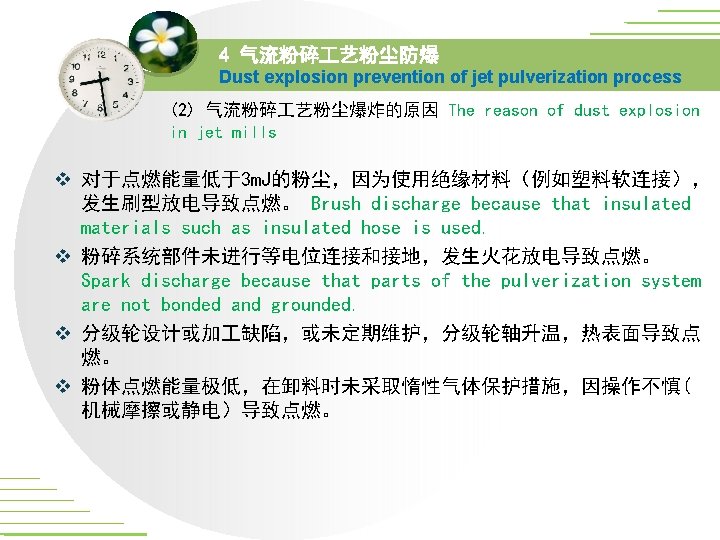 4 气流粉碎工艺粉尘防爆
Dust explosion prevention of jet pulverization process

(2) 气流粉碎工艺粉尘爆炸的原因 The reason of dust explosion in jet mills

❖ 对于点燃能量低于3mJ的粉尘，因为使用绝缘材料（例如塑料软连接），发生刷型放电导致点燃。 Brush discharge because that insulated materials such as insulated hose is used.

❖ 粉碎系统部件未进行等电位连接和接地，发生火花放电导致点燃。Spark discharge because that parts of the pulverization system are not bonded and grounded.

❖ 分级轮设计或加工缺陷，或未定期维护，分级轮轴升温，热表面导致点燃。

❖ 粉体点燃能量极低，在卸料时未采取惰性气体保护措施，因操作不慎(机械摩擦或静电）导致点燃。